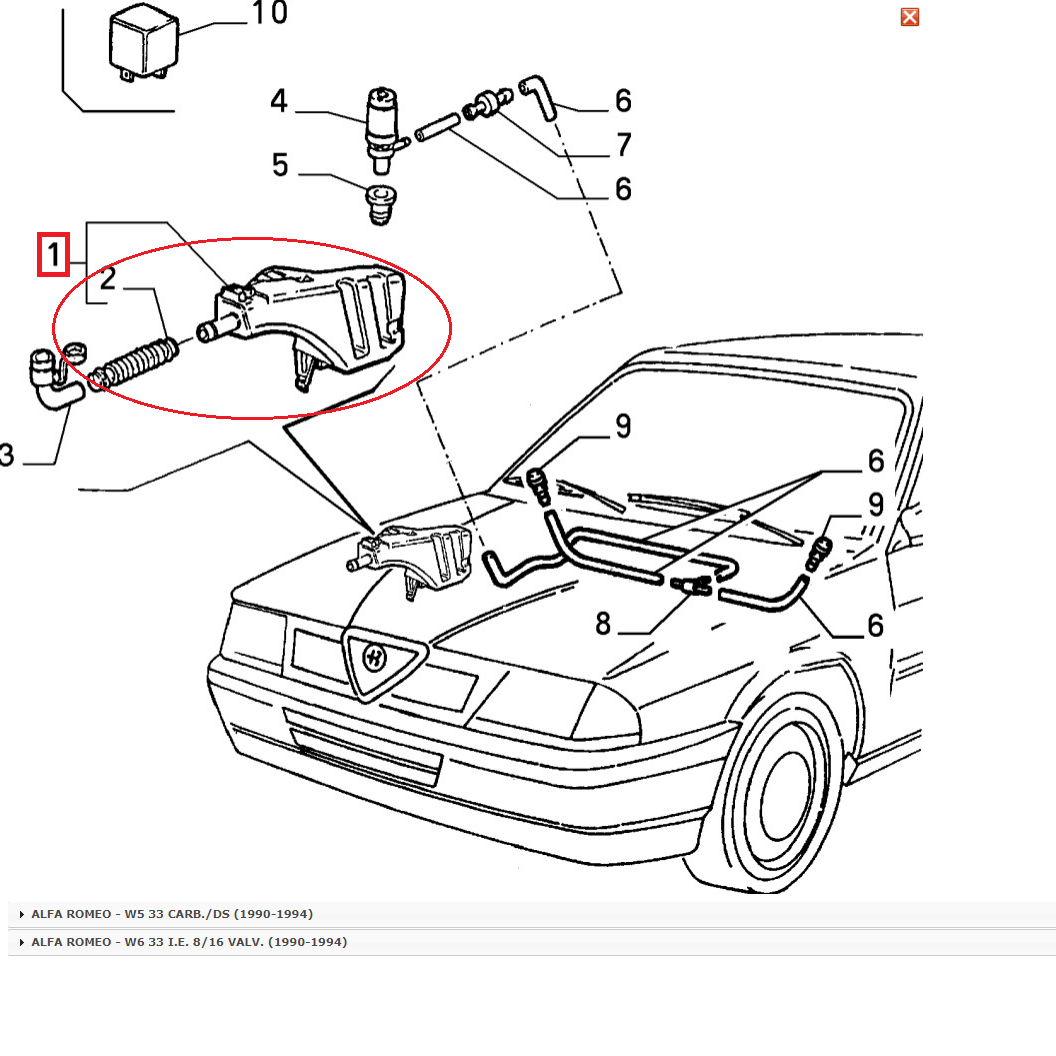 10
4
6
7
5
6
1
2
3
9
6
9
8
6

ALFA ROMEO - W5 33 CARB./DS (1990-1994)
ALFA ROMEO - W6 33 I.E. 8/16 VALV. (1990-1994)